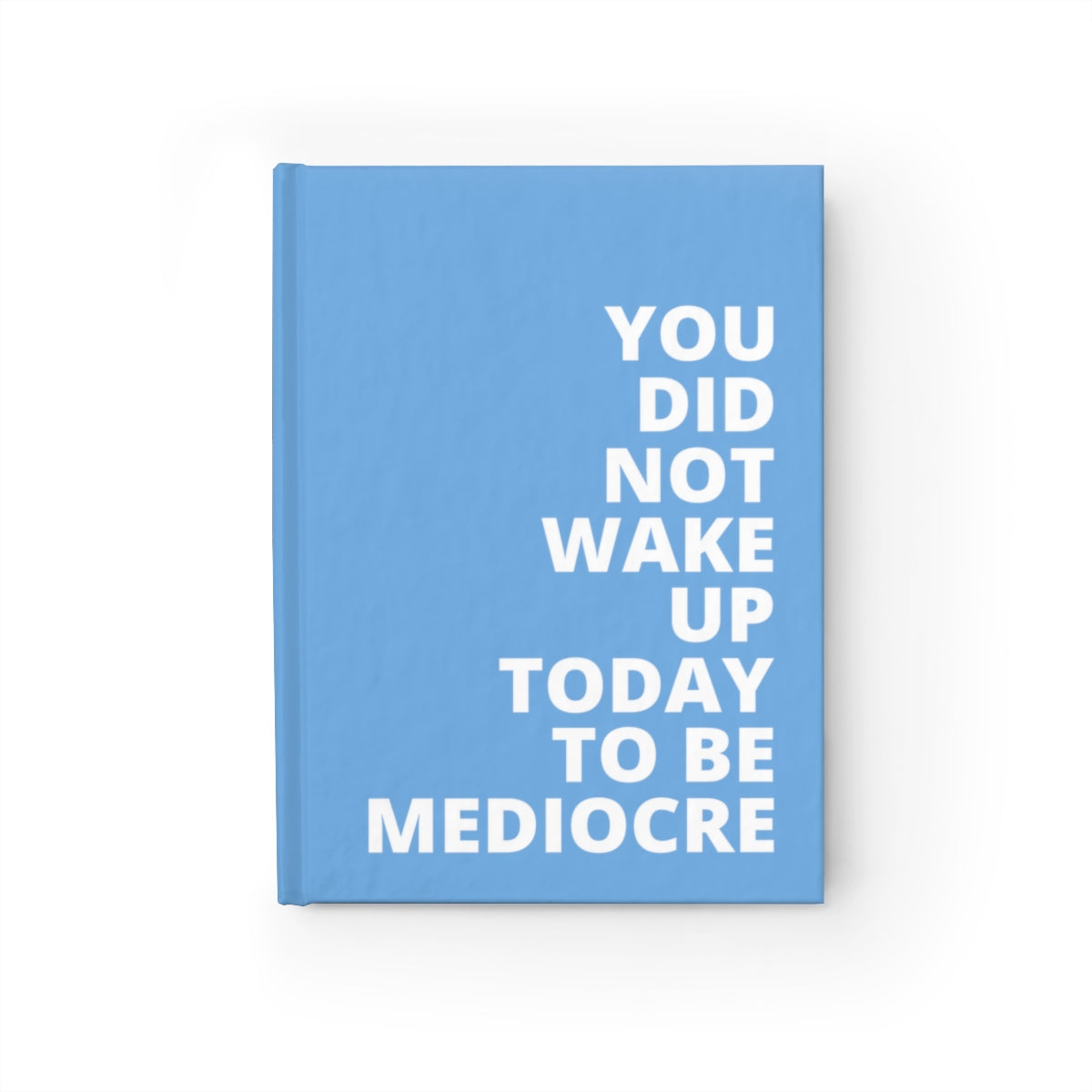 YOU
DID
NOT
WAKE
UP
TODAY
TO BE
MEDIOCRE